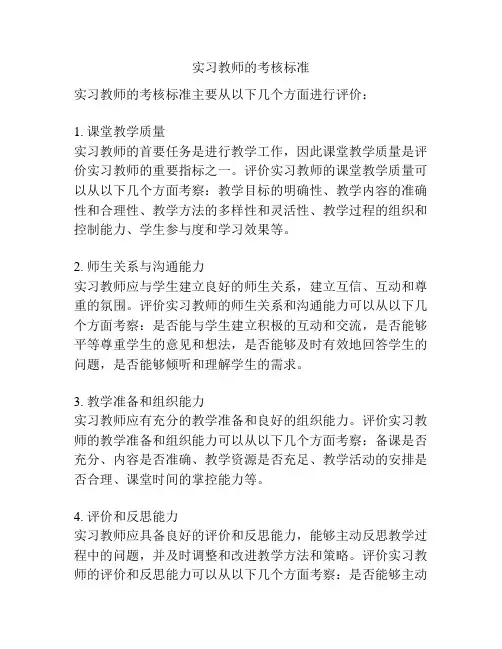 实习教师的考核标准

实习教师的考核标准主要从以下几个方面进行评价：

1. 课堂教学质量
实习教师的首要任务是进行教学工作，因此课堂教学质量是评价实习教师的重要指标之一。评价实习教师的课堂教学质量可以从以下几个方面考察：教学目标的明确性、教学内容的准确性和合理性、教学方法的多样性和灵活性、教学过程的组织和控制能力、学生参与度和学习效果等。

2. 师生关系与沟通能力
实习教师应与学生建立良好的师生关系，建立互信、互动和尊重的氛围。评价实习教师的师生关系和沟通能力可以从以下几个方面考察：是否能与学生建立积极的互动和交流，是否能够平等尊重学生的意见和想法，是否能够及时有效地回答学生的问题，是否能够倾听和理解学生的需求。

3. 教学准备和组织能力
实习教师应有充分的教学准备和良好的组织能力。评价实习教师的教学准备和组织能力可以从以下几个方面考察：备课是否充分、内容是否准确、教学资源是否充足、教学活动的安排是否合理、课堂时间的掌控能力等。

4. 评价和反思能力
实习教师应具备良好的评价和反思能力，能够主动反思教学过程中的问题，并及时调整和改进教学方法和策略。评价实习教师的评价和反思能力可以从以下几个方面考察：是否能够主动